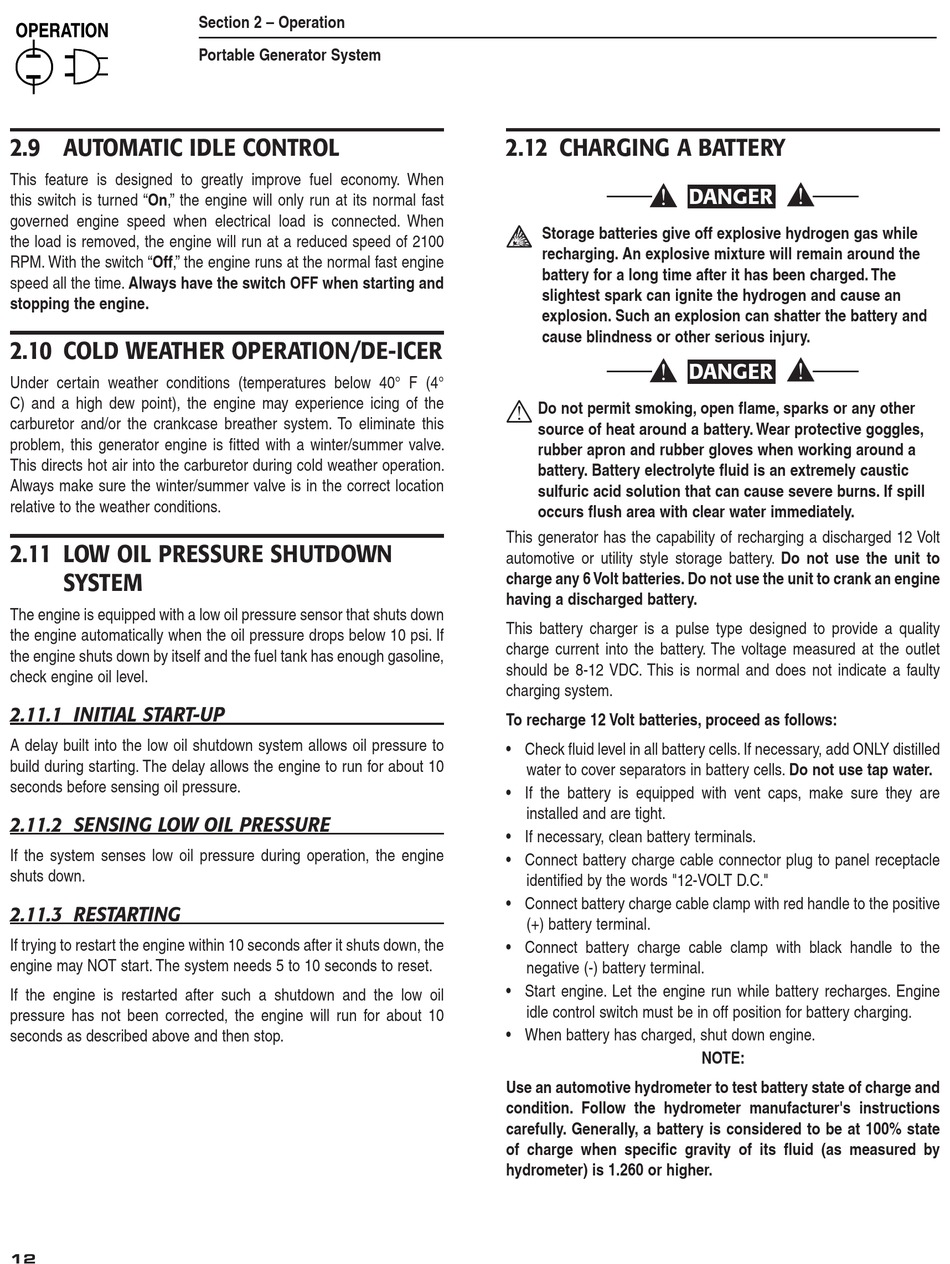 OPERATION

Section 2 – Operation

Portable Generator System

2.9 AUTOMATIC IDLE CONTROL

This feature is designed to greatly improve fuel economy. When this switch is turned "On," the engine will only run at its normal fast governed engine speed when electrical load is connected. When the load is removed, the engine will run at a reduced speed of 2100 RPM. With the switch "Off," the engine runs at the normal fast engine speed all the time. Always have the switch OFF when starting and stopping the engine.

2.10 COLD WEATHER OPERATION/DE-ICER

Under certain weather conditions (temperatures below 40° F (4° C) and a high dew point), the engine may experience icing of the carburetor and/or the crankcase breather system. To eliminate this problem, this generator engine is fitted with a winter/summer valve. This directs hot air into the carburetor during cold weather operation. Always make sure the winter/summer valve is in the correct location relative to the weather conditions.

2.11 LOW OIL PRESSURE SHUTDOWN SYSTEM

The engine is equipped with a low oil pressure sensor that shuts down the engine automatically when the oil pressure drops below 10 psi. If the engine shuts down by itself and the fuel tank has enough gasoline, check engine oil level.

2.11.1 INITIAL START-UP

A delay built into the low oil shutdown system allows oil pressure to build during starting. The delay allows the engine to run for about 10 seconds before sensing oil pressure.

2.11.2 SENSING LOW OIL PRESSURE

If the system senses low oil pressure during operation, the engine shuts down.

2.11.3 RESTARTING

If trying to restart the engine within 10 seconds after it shuts down, the engine may NOT start. The system needs 5 to 10 seconds to reset.

If the engine is restarted after such a shutdown and the low oil pressure has not been corrected, the engine will run for about 10 seconds as described above and then stop.

2.12 CHARGING A BATTERY

DANGER

Storage batteries give off explosive hydrogen gas while recharging. An explosive mixture will remain around the battery for a long time after it has been charged. The slightest spark can ignite the hydrogen and cause an explosion. Such an explosion can shatter the battery and cause blindness or other serious injury.

DANGER

Do not permit smoking, open flame, sparks or any other source of heat around a battery. Wear protective goggles, rubber apron and rubber gloves when working around a battery. Battery electrolyte fluid is an extremely caustic sulfuric acid solution that can cause severe burns. If spill occurs flush area with clear water immediately.

This generator has the capability of recharging a discharged 12 Volt automotive or utility style storage battery. Do not use the unit to charge any 6 Volt batteries. Do not use the unit to crank an engine having a discharged battery.

This battery charger is a pulse type designed to provide a quality charge current into the battery. The voltage measured at the outlet should be 8-12 VDC. This is normal and does not indicate a faulty charging system.

To recharge 12 Volt batteries, proceed as follows:

• Check fluid level in all battery cells. If necessary, add ONLY distilled water to cover separators in battery cells. Do not use tap water.
• If the battery is equipped with vent caps, make sure they are installed and are tight.
• If necessary, clean battery terminals.
• Connect battery charge cable connector plug to panel receptacle identified by the words "12-VOLT D.C."
• Connect battery charge cable clamp with red handle to the positive (+) battery terminal.
• Connect battery charge cable clamp with black handle to the negative (-) battery terminal.
• Start engine. Let the engine run while battery recharges. Engine idle control switch must be in off position for battery charging.
• When battery has charged, shut down engine.

NOTE:

Use an automotive hydrometer to test battery state of charge and condition. Follow the hydrometer manufacturer's instructions carefully. Generally, a battery is considered to be at 100% state of charge when specific gravity of its fluid (as measured by hydrometer) is 1.260 or higher.

12